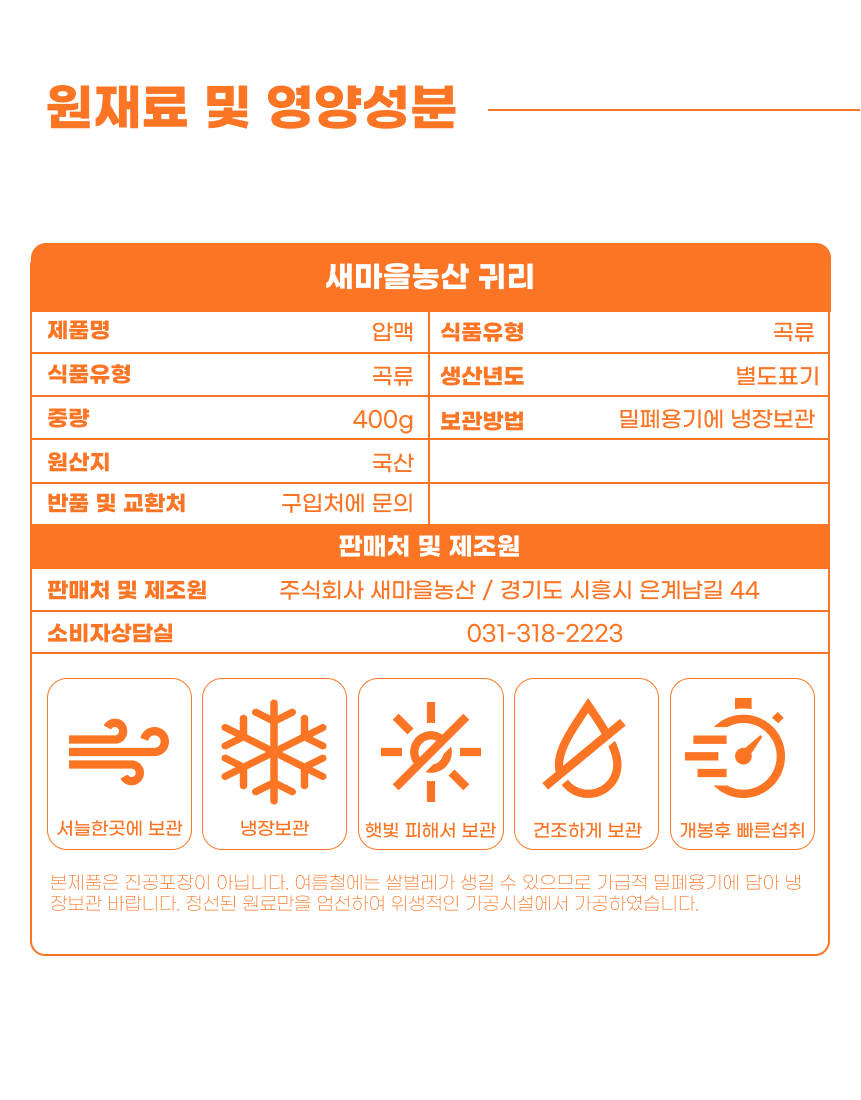 원재료 및 영양성분

새마을농산 귀리

| 제품명 | 압맥 | 식품유형 | 곡류 |
|---|---|---|---|
| 식품유형 | 곡류 | 생산년도 | 별도표기 |
| 중량 | 400g | 보관방법 | 밀폐용기에 냉장보관 |
| 원산지 | 국산 | | |
| 반품 및 교환처 | 구입처에 문의 | | |

판매처 및 제조원

| 판매처 및 제조원 | 주식회사 새마을농산 / 경기도 시흥시 은계남길 44 |
|---|---|
| 소비자상담실 | 031-318-2223 |

서늘한곳에 보관
냉장보관
햇빛 피해서 보관
건조하게 보관
개봉후 빠른섭취

본제품은 진공포장이 아닙니다. 여름철에는 쌀벌레가 생길 수 있으므로 가급적 밀폐용기에 담아 냉장보관 바랍니다. 정선된 원료만을 엄선하여 위생적인 가공시설에서 가공하였습니다.